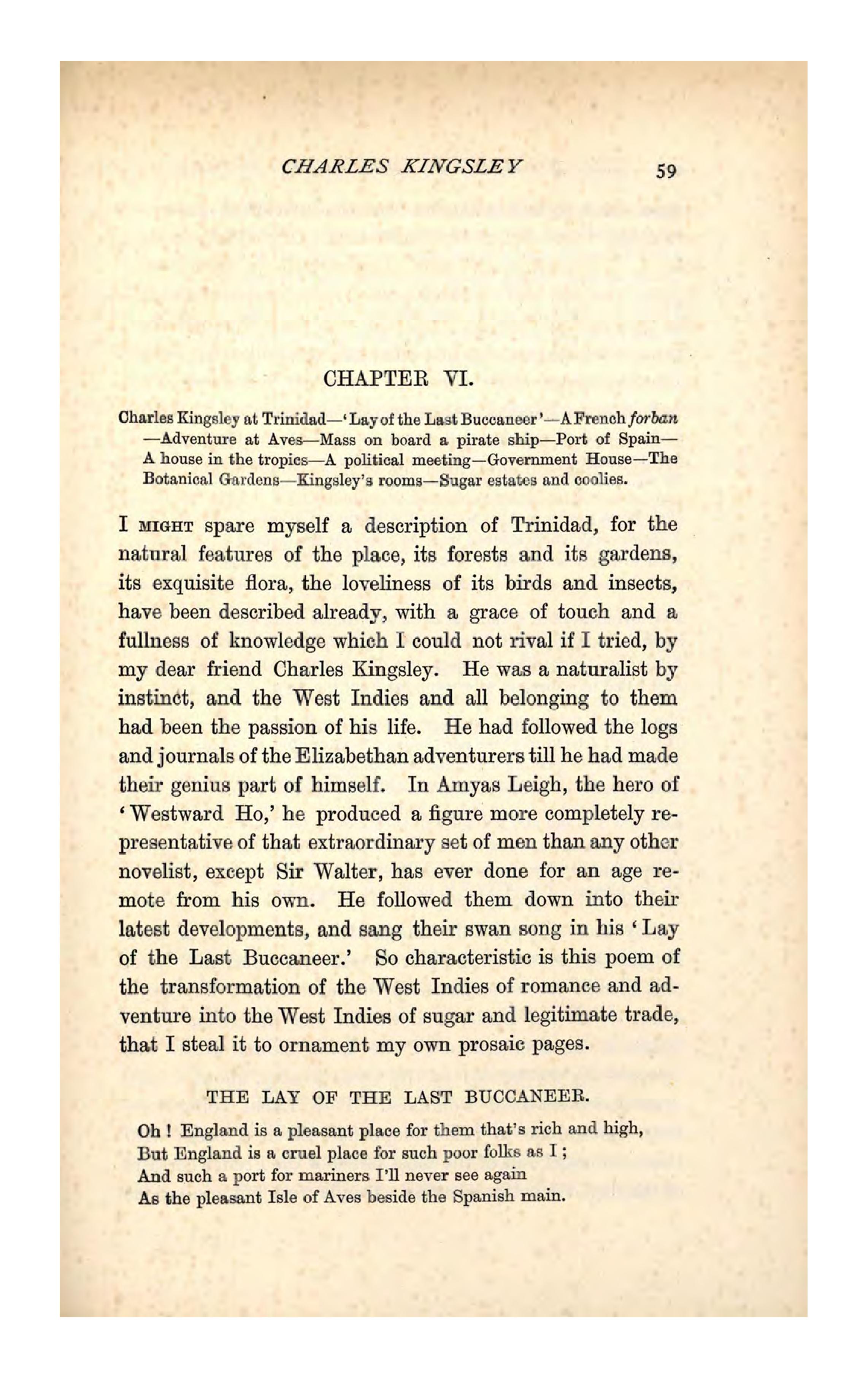 CHARLES KINGSLEY 59

CHAPTER VI.

Charles Kingsley at Trinidad—'Lay of the Last Buccaneer'—A French forban—Adventure at Aves—Mass on board a pirate ship—Port of Spain—A house in the tropics—A political meeting—Government House—The Botanical Gardens—Kingsley's rooms—Sugar estates and coolies.

I MIGHT spare myself a description of Trinidad, for the natural features of the place, its forests and its gardens, its exquisite flora, the loveliness of its birds and insects, have been described already, with a grace of touch and a fullness of knowledge which I could not rival if I tried, by my dear friend Charles Kingsley. He was a naturalist by instinct, and the West Indies and all belonging to them had been the passion of his life. He had followed the logs and journals of the Elizabethan adventurers till he had made their genius part of himself. In Amyas Leigh, the hero of 'Westward Ho,' he produced a figure more completely representative of that extraordinary set of men than any other novelist, except Sir Walter, has ever done for an age remote from his own. He followed them down into their latest developments, and sang their swan song in his 'Lay of the Last Buccaneer.' So characteristic is this poem of the transformation of the West Indies of romance and adventure into the West Indies of sugar and legitimate trade, that I steal it to ornament my own prosaic pages.

THE LAY OF THE LAST BUCCANEER.

Oh! England is a pleasant place for them that's rich and high,
But England is a cruel place for such poor folks as I;
And such a port for mariners I'll never see again
As the pleasant Isle of Aves beside the Spanish main.